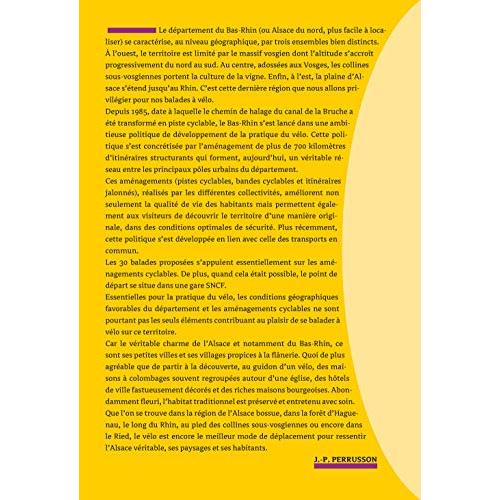 Le département du Bas-Rhin (ou Alsace du nord, plus facile à localiser) se caractérise, au niveau géographique, par trois ensembles bien distincts. À l'ouest, le territoire est limité par le massif vosgien dont l'altitude s'accroît progressivement du nord au sud. Au centre, adossées aux Vosges, les collines sous-vosgiennes portent la culture de la vigne. Enfin, à l'est, la plaine d'Alsace s'étend jusqu'au Rhin. C'est cette dernière région que nous allons privilégier pour nos balades à vélo.

Depuis 1985, date à laquelle le chemin de halage du canal de la Bruche a été transformé en piste cyclable, le Bas-Rhin s'est lancé dans une ambitieuse politique de développement de la pratique du vélo. Cette politique s'est concrétisée par l'aménagement de plus de 700 kilomètres d'itinéraires structurants qui forment, aujourd'hui, un véritable réseau entre les principaux pôles urbains du département.

Ces aménagements (pistes cyclables, bandes cyclables et itinéraires jalonnés), réalisés par les différentes collectivités, améliorent non seulement la qualité de vie des habitants mais permettent également aux visiteurs de découvrir le territoire d'une manière originale, dans des conditions optimales de sécurité. Plus récemment, cette politique s'est développée en lien avec celle des transports en commun.

Les 30 balades proposées s'appuient essentiellement sur les aménagements cyclables. De plus, quand cela était possible, le point de départ se situe dans une gare SNCF.

Essentielles pour la pratique du vélo, les conditions géographiques favorables du département et les aménagements cyclables ne sont pourtant pas les seuls éléments contribuant au plaisir de se balader à vélo sur ce territoire.

Car le véritable charme de l'Alsace et notamment du Bas-Rhin, ce sont ses petites villes et ses villages propices à la flânerie. Quoi de plus agréable que de partir à la découverte, au guidon d'un vélo, des maisons à colombages souvent regroupées autour d'une église, des hôtels de ville fastueusement décorés et des riches maisons bourgeoises. Abondamment fleuri, l'habitat traditionnel est préservé et entretenu avec soin.

Que l'on se trouve dans la région de l'Alsace bossue, dans la forêt d'Haguenau, le long du Rhin, au pied des collines sous-vosgiennes ou encore dans le Ried, le vélo est encore le meilleur mode de déplacement pour ressentir l'Alsace véritable, ses paysages et ses habitants.

J.-P. PERRUSSON